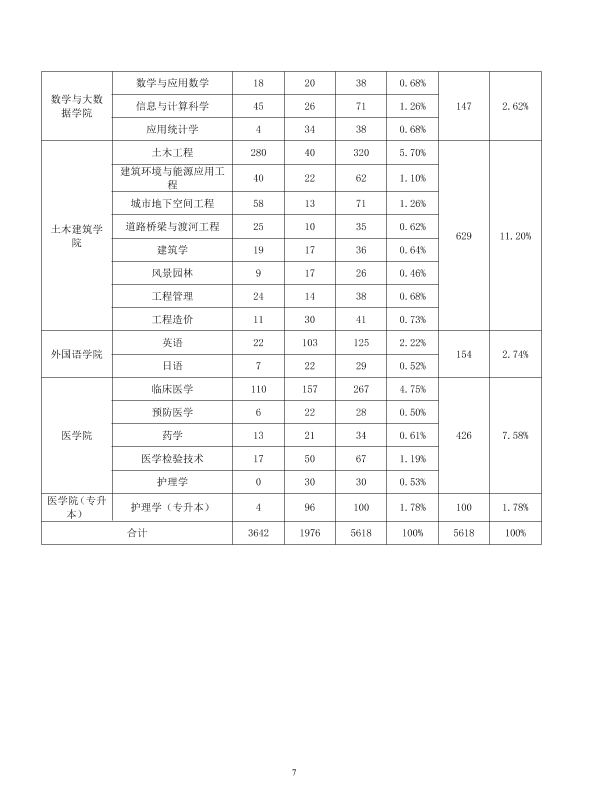 | 数学与大数据学院 | 数学与应用数学 | 18 | 20 | 38 | 0.68% | 147 | 2.62% |
|---|---|---|---|---|---|---|---|
|  | 信息与计算科学 | 45 | 26 | 71 | 1.26% |  |  |
|  | 应用统计学 | 4 | 34 | 38 | 0.68% |  |  |
| 土木建筑学院 | 土木工程 | 280 | 40 | 320 | 5.70% | 629 | 11.20% |
|  | 建筑环境与能源应用工程 | 40 | 22 | 62 | 1.10% |  |  |
|  | 城市地下空间工程 | 58 | 13 | 71 | 1.26% |  |  |
|  | 道路桥梁与渡河工程 | 25 | 10 | 35 | 0.62% |  |  |
|  | 建筑学 | 19 | 17 | 36 | 0.64% |  |  |
|  | 风景园林 | 9 | 17 | 26 | 0.46% |  |  |
|  | 工程管理 | 24 | 14 | 38 | 0.68% |  |  |
|  | 工程造价 | 11 | 30 | 41 | 0.73% |  |  |
| 外国语学院 | 英语 | 22 | 103 | 125 | 2.22% | 154 | 2.74% |
|  | 日语 | 7 | 22 | 29 | 0.52% |  |  |
| 医学院 | 临床医学 | 110 | 157 | 267 | 4.75% | 426 | 7.58% |
|  | 预防医学 | 6 | 22 | 28 | 0.50% |  |  |
|  | 药学 | 13 | 21 | 34 | 0.61% |  |  |
|  | 医学检验技术 | 17 | 50 | 67 | 1.19% |  |  |
|  | 护理学 | 0 | 30 | 30 | 0.53% |  |  |
| 医学院（专升本） | 护理学（专升本） | 4 | 96 | 100 | 1.78% | 100 | 1.78% |
| 合计 |  | 3642 | 1976 | 5618 | 100% | 5618 | 100% |

7